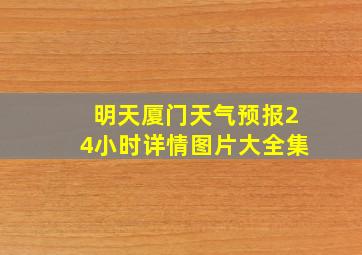 明天厦门天气预报24小时详情图片大全集